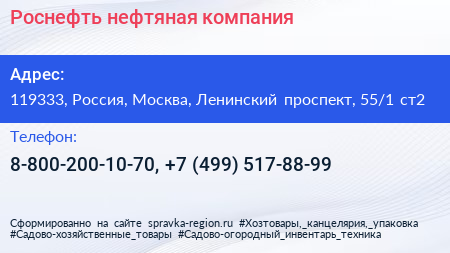 Роснефть нефтяная компания

Адрес:

119333, Россия, Москва, Ленинский проспект, 55/1 ст2

Телефон:

8-800-200-10-70, +7 (499) 517-88-99

Сформированно на сайте spravka-region.ru #Хозтовары,_канцелярия,_упаковка #Садово-хозяйственные_товары #Садово-огородный_инвентарь_техника